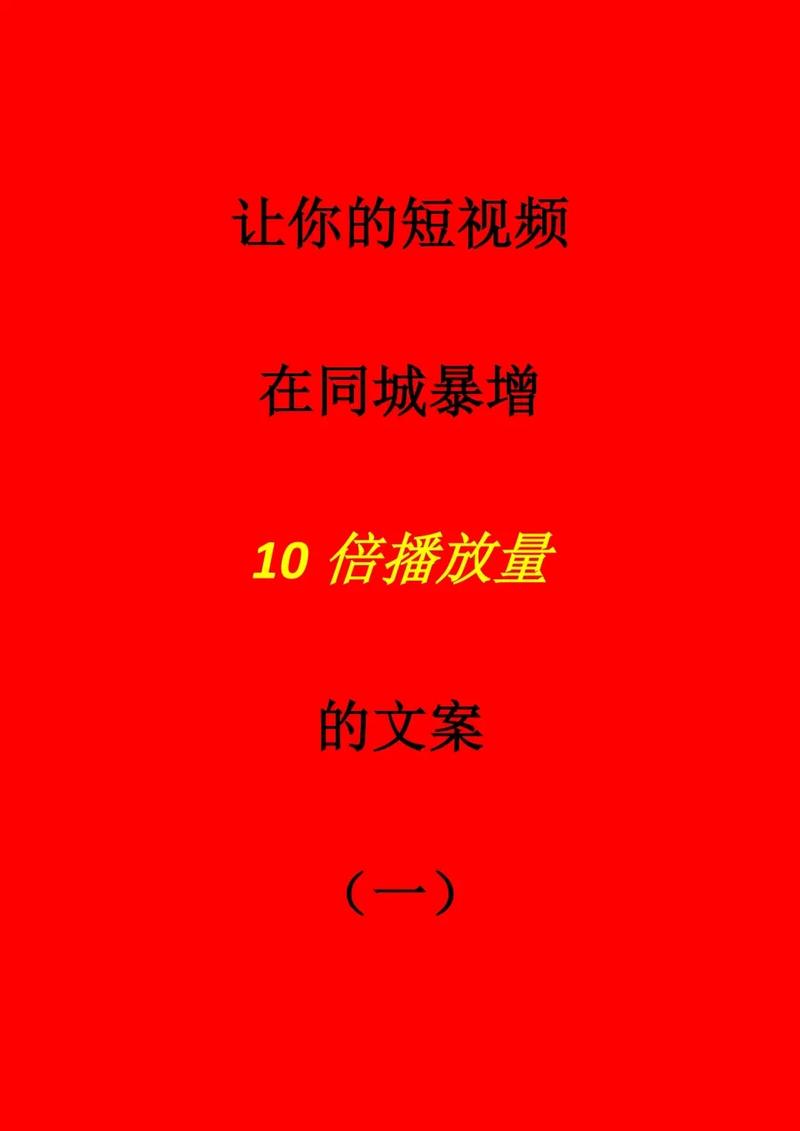 让你的短视频

在同城暴增

10 倍播放量

的文案

（一）